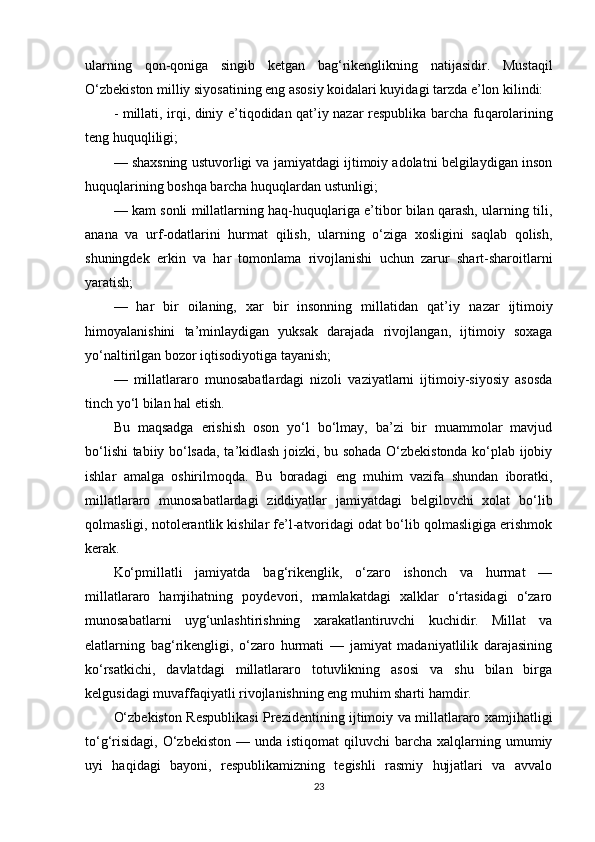 ularning qon-qoniga singib ketgan bag‘rikenglikning natijasidir. Mustaqil O‘zbekiston milliy siyosatining eng asosiy koidalari kuyidagi tarzda e’lon kilindi:

- millati, irqi, diniy e’tiqodidan qat’iy nazar respublika barcha fuqarolarining teng huquqliligi;

— shaxsning ustuvorligi va jamiyatdagi ijtimoiy adolatni belgilaydigan inson huquqlarining boshqa barcha huquqlardan ustunligi;

— kam sonli millatlarning haq-huquqlariga e’tibor bilan qarash, ularning tili, anana va urf-odatlarini hurmat qilish, ularning o‘ziga xosligini saqlab qolish, shuningdek erkin va har tomonlama rivojlanishi uchun zarur shart-sharoitlarni yaratish;

— har bir oilaning, xar bir insonning millatidan qat’iy nazar ijtimoiy himoyalanishini ta’minlaydigan yuksak darajada rivojlangan, ijtimoiy soxaga yo‘naltirilgan bozor iqtisodiyotiga tayanish;

— millatlararo munosabatlardagi nizoli vaziyatlarni ijtimoiy-siyosiy asosda tinch yo‘l bilan hal etish.

Bu maqsadga erishish oson yo‘l bo‘lmay, ba’zi bir muammolar mavjud bo‘lishi tabiiy bo‘lsada, ta’kidlash joizki, bu sohada O‘zbekistonda ko‘plab ijobiy ishlar amalga oshirilmoqda. Bu boradagi eng muhim vazifa shundan iboratki, millatlararo munosabatlardagi ziddiyatlar jamiyatdagi belgilovchi xolat bo‘lib qolmasligi, notolerantlik kishilar fe’l-atvoridagi odat bo‘lib qolmasligiga erishmok kerak.

Ko‘pmillatli jamiyatda bag‘rikenglik, o‘zaro ishonch va hurmat — millatlararo hamjihatning poydevori, mamlakatdagi xalklar o‘rtasidagi o‘zaro munosabatlarni uyg‘unlashtirishning xarakatlantiruvchi kuchidir. Millat va elatlarning bag‘rikengligi, o‘zaro hurmati — jamiyat madaniyatlilik darajasining ko‘rsatkichi, davlatdagi millatlararo totuvlikning asosi va shu bilan birga kelgusidagi muvaffaqiyatli rivojlanishning eng muhim sharti hamdir.

O‘zbekiston Respublikasi Prezidentining ijtimoiy va millatlararo xamjihatligi to‘g‘risidagi, O‘zbekiston — unda istiqomat qiluvchi barcha xalqlarning umumiy uyi haqidagi bayoni, respublikamizning tegishli rasmiy hujjatlari va avvalo

23